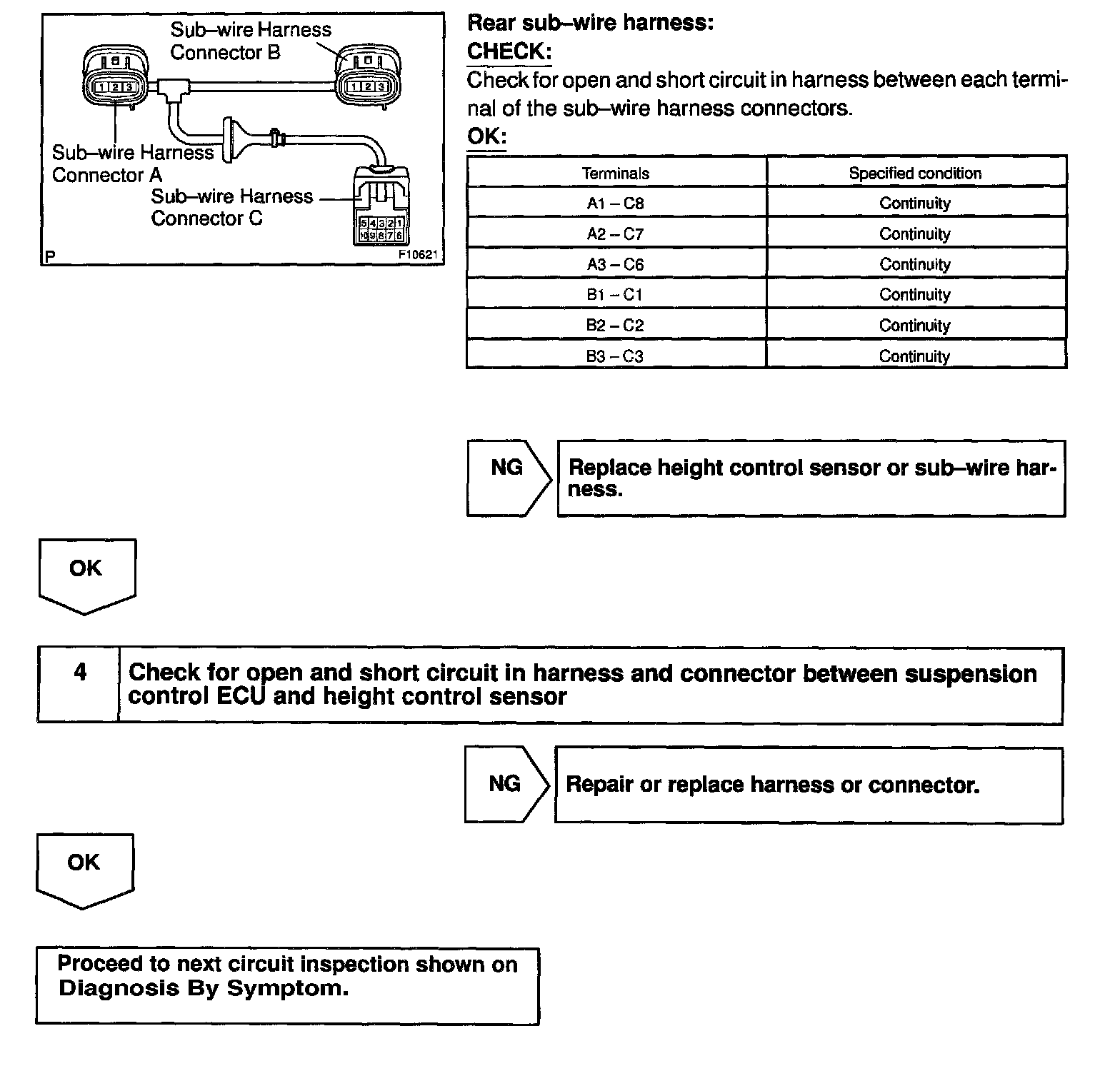 Sub–wire Harness Connector B

1 2 3

1 2 3

Sub–wire Harness Connector A

Sub–wire Harness Connector C

5 4 3 2 1
10 9 8 7 6

P

F10621

Rear sub–wire harness:

CHECK:

Check for open and short circuit in harness between each terminal of the sub–wire harness connectors.

OK:

| Terminals | Specified condition |
|---|---|
| A1 – C8 | Continuity |
| A2 – C7 | Continuity |
| A3 – C6 | Continuity |
| B1 – C1 | Continuity |
| B2 – C2 | Continuity |
| B3 – C3 | Continuity |

NG

Replace height control sensor or sub–wire harness.

OK

4

Check for open and short circuit in harness and connector between suspension control ECU and height control sensor

NG

Repair or replace harness or connector.

OK

Proceed to next circuit inspection shown on Diagnosis By Symptom.